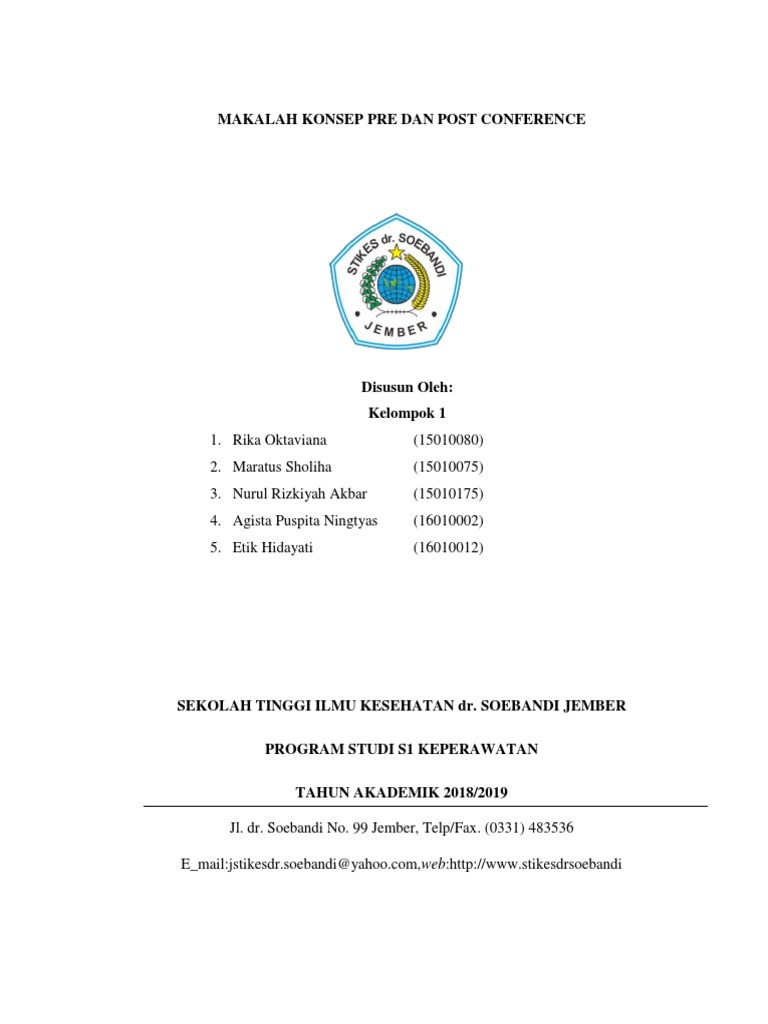 MAKALAH KONSEP PRE DAN POST CONFERENCE

STIKES dr. SOEBANDI
JEMBER

Disusun Oleh:
Kelompok 1

1. Rika Oktaviana (15010080)
2. Maratus Sholiha (15010075)
3. Nurul Rizkiyah Akbar (15010175)
4. Agista Puspita Ningtyas (16010002)
5. Etik Hidayati (16010012)

SEKOLAH TINGGI ILMU KESEHATAN dr. SOEBANDI JEMBER

PROGRAM STUDI S1 KEPERAWATAN

TAHUN AKADEMIK 2018/2019

Jl. dr. Soebandi No. 99 Jember, Telp/Fax. (0331) 483536

E_mail:jstikesdr.soebandi@yahoo.com,web:http://www.stikesdrsoebandi